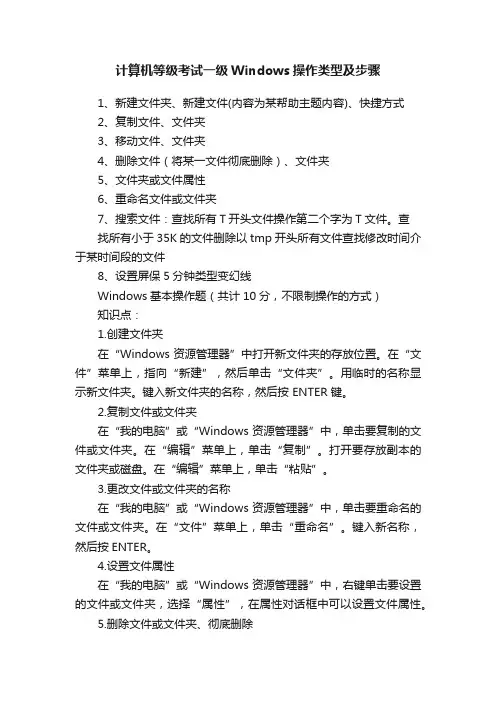 计算机等级考试一级 Windows 操作类型及步骤

1、新建文件夹、新建文件(内容为某帮助主题内容)、快捷方式

2、复制文件、文件夹

3、移动文件、文件夹

4、删除文件（将某一文件彻底删除）、文件夹

5、文件夹或文件属性

6、重命名文件或文件夹

7、搜索文件：查找所有 T 开头文件操作第二个字为 T 文件。查找所有小于 35K 的文件删除以 tmp 开头所有文件查找修改时间介于某时间段的文件

8、设置屏保 5 分钟类型变幻线

Windows 基本操作题（共计 10 分，不限制操作的方式）

知识点：

1.创建文件夹

在“Windows 资源管理器”中打开新文件夹的存放位置。在“文件”菜单上，指向“新建”，然后单击“文件夹”。用临时的名称显示新文件夹。键入新文件夹的名称，然后按 ENTER 键。

2.复制文件或文件夹

在“我的电脑”或“Windows 资源管理器”中，单击要复制的文件或文件夹。在“编辑”菜单上，单击“复制”。打开要存放副本的文件夹或磁盘。在“编辑”菜单上，单击“粘贴”。

3.更改文件或文件夹的名称

在“我的电脑”或“Windows 资源管理器”中，单击要重命名的文件或文件夹。在“文件”菜单上，单击“重命名”。键入新名称，然后按 ENTER。

4.设置文件属性

在“我的电脑”或“Windows 资源管理器”中，右键单击要设置的文件或文件夹，选择“属性”，在属性对话框中可以设置文件属性。

5.删除文件或文件夹、彻底删除